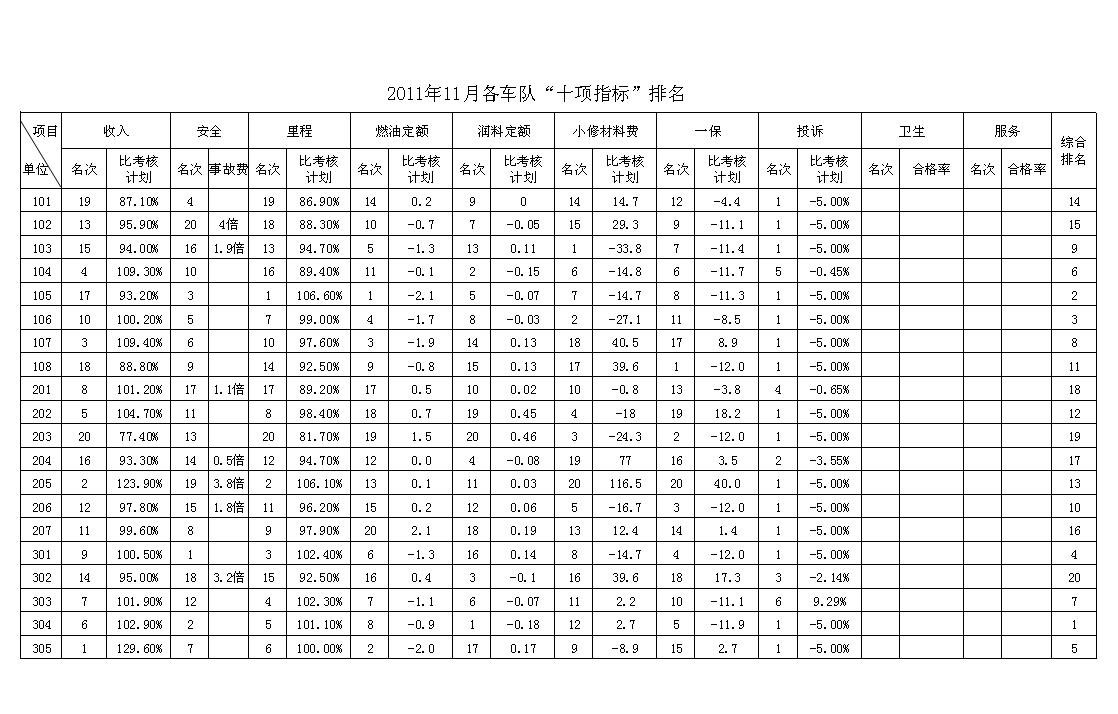 2011年11月各车队“十项指标”排名

| 项目 单位 | 收入 名次 | 收入 比考核计划 | 安全 名次 | 安全 事故费 | 里程 名次 | 里程 比考核计划 | 燃油定额 名次 | 燃油定额 比考核计划 | 润料定额 名次 | 润料定额 比考核计划 | 小修材料费 名次 | 小修材料费 比考核计划 | 一保 名次 | 一保 比考核计划 | 投诉 名次 | 投诉 比考核计划 | 卫生 名次 | 卫生 合格率 | 服务 名次 | 服务 合格率 | 综合排名 |
|---|---|---|---|---|---|---|---|---|---|---|---|---|---|---|---|---|---|---|---|---|---|
| 101 | 19 | 87.10% | 4 | | 19 | 86.90% | 14 | 0.2 | 9 | 0 | 14 | 14.7 | 12 | -4.4 | 1 | -5.00% | | | | | 14 |
| 102 | 13 | 95.90% | 20 | 4倍 | 18 | 88.30% | 10 | -0.7 | 7 | -0.05 | 15 | 29.3 | 9 | -11.1 | 1 | -5.00% | | | | | 15 |
| 103 | 15 | 94.00% | 16 | 1.9倍 | 13 | 94.70% | 5 | -1.3 | 13 | 0.11 | 1 | -33.8 | 7 | -11.4 | 1 | -5.00% | | | | | 9 |
| 104 | 4 | 109.30% | 10 | | 16 | 89.40% | 11 | -0.1 | 2 | -0.15 | 6 | -14.8 | 6 | -11.7 | 5 | -0.45% | | | | | 6 |
| 105 | 17 | 93.20% | 3 | | 1 | 106.60% | 1 | -2.1 | 5 | -0.07 | 7 | -14.7 | 8 | -11.3 | 1 | -5.00% | | | | | 2 |
| 106 | 10 | 100.20% | 5 | | 7 | 99.00% | 4 | -1.7 | 8 | -0.03 | 2 | -27.1 | 11 | -8.5 | 1 | -5.00% | | | | | 3 |
| 107 | 3 | 109.40% | 6 | | 10 | 97.60% | 3 | -1.9 | 14 | 0.13 | 18 | 40.5 | 17 | 8.9 | 1 | -5.00% | | | | | 8 |
| 108 | 18 | 88.80% | 9 | | 14 | 92.50% | 9 | -0.8 | 15 | 0.13 | 17 | 39.6 | 1 | -12.0 | 1 | -5.00% | | | | | 11 |
| 201 | 8 | 101.20% | 17 | 1.1倍 | 17 | 89.20% | 17 | 0.5 | 10 | 0.02 | 10 | -0.8 | 13 | -3.8 | 4 | -0.65% | | | | | 18 |
| 202 | 5 | 104.70% | 11 | | 8 | 98.40% | 18 | 0.7 | 19 | 0.45 | 4 | -18 | 19 | 18.2 | 1 | -5.00% | | | | | 12 |
| 203 | 20 | 77.40% | 13 | | 20 | 81.70% | 19 | 1.5 | 20 | 0.46 | 3 | -24.3 | 2 | -12.0 | 1 | -5.00% | | | | | 19 |
| 204 | 16 | 93.30% | 14 | 0.5倍 | 12 | 94.70% | 12 | 0.0 | 4 | -0.08 | 19 | 77 | 16 | 3.5 | 2 | -3.55% | | | | | 17 |
| 205 | 2 | 123.90% | 19 | 3.8倍 | 2 | 106.10% | 13 | 0.1 | 11 | 0.03 | 20 | 116.5 | 20 | 40.0 | 1 | -5.00% | | | | | 13 |
| 206 | 12 | 97.80% | 15 | 1.8倍 | 11 | 96.20% | 15 | 0.2 | 12 | 0.06 | 5 | -16.7 | 3 | -12.0 | 1 | -5.00% | | | | | 10 |
| 207 | 11 | 99.60% | 8 | | 9 | 97.90% | 20 | 2.1 | 18 | 0.19 | 13 | 12.4 | 14 | 1.4 | 1 | -5.00% | | | | | 16 |
| 301 | 9 | 100.50% | 1 | | 3 | 102.40% | 6 | -1.3 | 16 | 0.14 | 8 | -14.7 | 4 | -12.0 | 1 | -5.00% | | | | | 4 |
| 302 | 14 | 95.00% | 18 | 3.2倍 | 15 | 92.50% | 16 | 0.4 | 3 | -0.1 | 16 | 39.6 | 18 | 17.3 | 3 | -2.14% | | | | | 20 |
| 303 | 7 | 101.90% | 12 | | 4 | 102.30% | 7 | -1.1 | 6 | -0.07 | 11 | 2.2 | 10 | -11.1 | 6 | 9.29% | | | | | 7 |
| 304 | 6 | 102.90% | 2 | | 5 | 101.10% | 8 | -0.9 | 1 | -0.18 | 12 | 2.7 | 5 | -11.9 | 1 | -5.00% | | | | | 1 |
| 305 | 1 | 129.60% | 7 | | 6 | 100.00% | 2 | -2.0 | 17 | 0.17 | 9 | -8.9 | 15 | 2.7 | 1 | -5.00% | | | | | 5 |